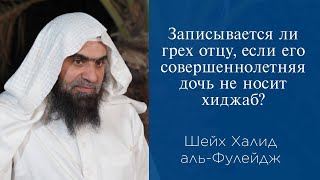 Записывается ли грех отцу, если его совершеннолетняя дочь не носит хиджаб?

Шейх Халид аль-Фулейдж